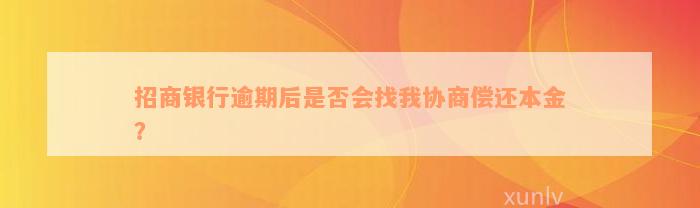 招商银行逾期后是否会找我协商偿还本金？

xunlv